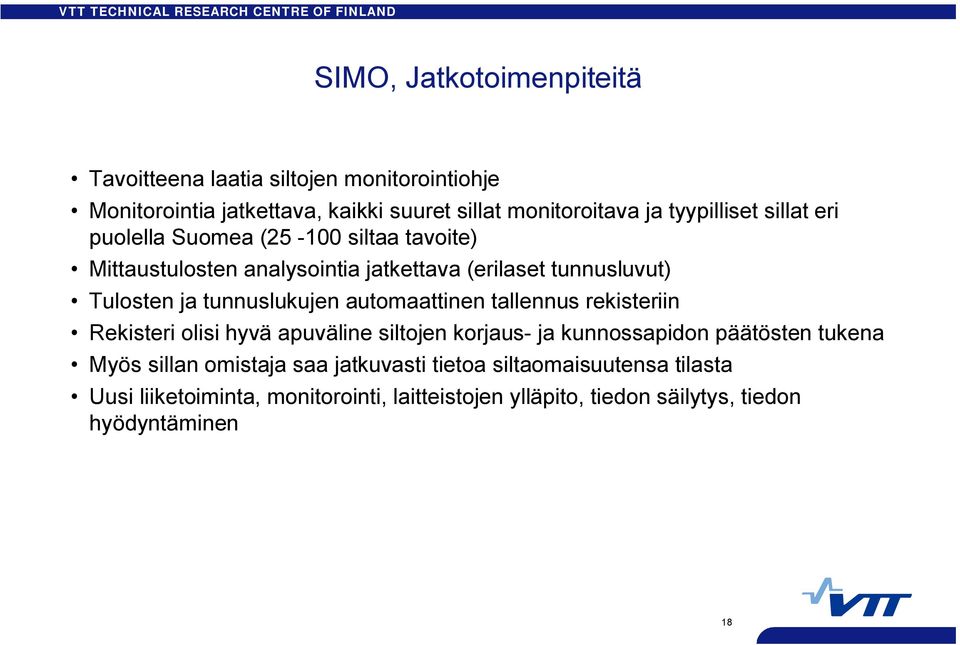 VTT TECHNICAL RESEARCH CENTRE OF FINLAND

SIMO, Jatkotoimenpiteitä

• Tavoitteena laatia siltojen monitorointiohje
• Monitorointia jatkettava, kaikki suuret sillat monitoroitava ja tyypilliset sillat eri puolella Suomea (25 -100 siltaa tavoite)
• Mittaustulosten analysointia jatkettava (erilaset tunnusluvut)
• Tulosten ja tunnuslukujen automaattinen tallennus rekisteriin
• Rekisteri olisi hyvä apuväline siltojen korjaus- ja kunnossapidon päätösten tukena
• Myös sillan omistaja saa jatkuvasti tietoa siltaomaisuutensa tilasta
• Uusi liiketoiminta, monitorointi, laitteistojen ylläpito, tiedon säilytys, tiedon hyödyntäminen

VTT

18